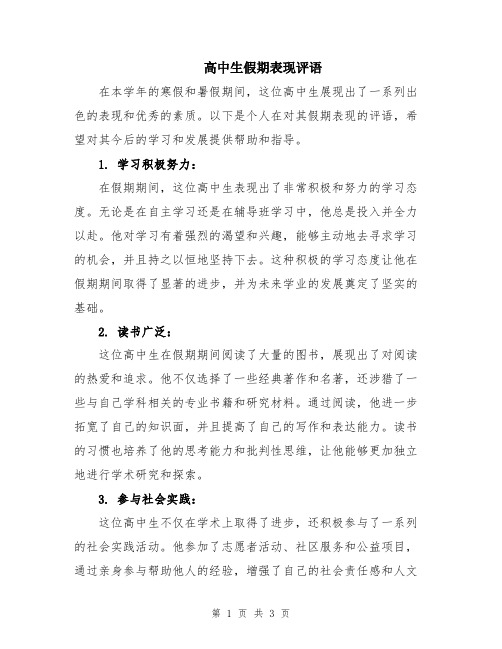 高中生假期表现评语

在本学年的寒假和暑假期间，这位高中生展现出了一系列出色的表现和优秀的素质。以下是个人在对其假期表现的评语，希望对其今后的学习和发展提供帮助和指导。

1. 学习积极努力：

在假期期间，这位高中生表现出了非常积极和努力的学习态度。无论是在自主学习还是在辅导班学习中，他总是投入并全力以赴。他对学习有着强烈的渴望和兴趣，能够主动地去寻求学习的机会，并且持之以恒地坚持下去。这种积极的学习态度让他在假期期间取得了显著的进步，并为未来学业的发展奠定了坚实的基础。

2. 读书广泛：

这位高中生在假期期间阅读了大量的图书，展现出了对阅读的热爱和追求。他不仅选择了一些经典著作和名著，还涉猎了一些与自己学科相关的专业书籍和研究材料。通过阅读，他进一步拓宽了自己的知识面，并且提高了自己的写作和表达能力。读书的习惯也培养了他的思考能力和批判性思维，让他能够更加独立地进行学术研究和探索。

3. 参与社会实践：

这位高中生不仅在学术上取得了进步，还积极参与了一系列的社会实践活动。他参加了志愿者活动、社区服务和公益项目，通过亲身参与帮助他人的经验，增强了自己的社会责任感和人文

第 1 页 共 3 页